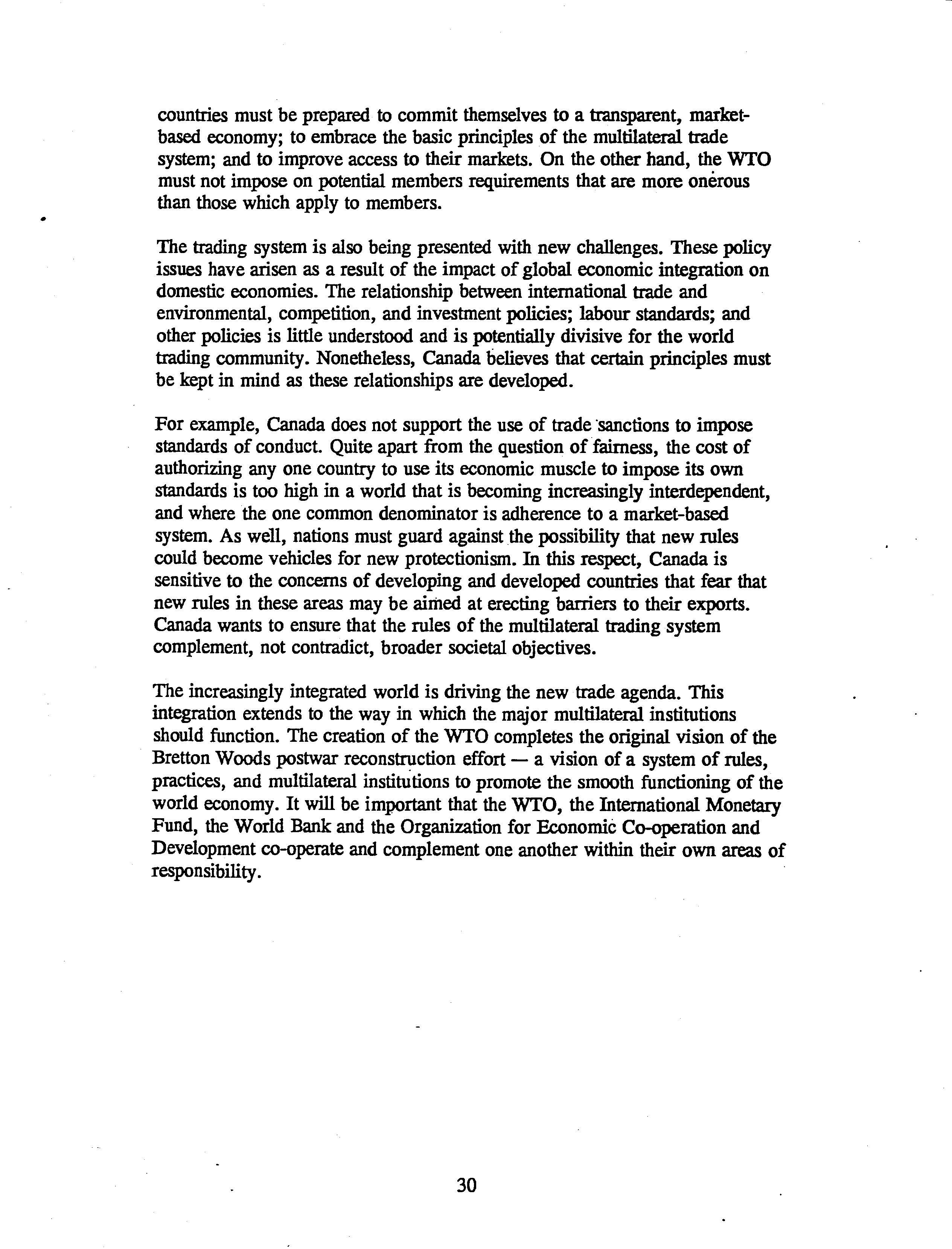 countries must be prepared to commit themselves to a transparent, market-based economy; to embrace the basic principles of the multilateral trade system; and to improve access to their markets. On the other hand, the WTO must not impose on potential members requirements that are more onerous than those which apply to members.

The trading system is also being presented with new challenges. These policy issues have arisen as a result of the impact of global economic integration on domestic economies. The relationship between international trade and environmental, competition, and investment policies; labour standards; and other policies is little understood and is potentially divisive for the world trading community. Nonetheless, Canada believes that certain principles must be kept in mind as these relationships are developed.

For example, Canada does not support the use of trade sanctions to impose standards of conduct. Quite apart from the question of fairness, the cost of authorizing any one country to use its economic muscle to impose its own standards is too high in a world that is becoming increasingly interdependent, and where the one common denominator is adherence to a market-based system. As well, nations must guard against the possibility that new rules could become vehicles for new protectionism. In this respect, Canada is sensitive to the concerns of developing and developed countries that fear that new rules in these areas may be aimed at erecting barriers to their exports. Canada wants to ensure that the rules of the multilateral trading system complement, not contradict, broader societal objectives.

The increasingly integrated world is driving the new trade agenda. This integration extends to the way in which the major multilateral institutions should function. The creation of the WTO completes the original vision of the Bretton Woods postwar reconstruction effort — a vision of a system of rules, practices, and multilateral institutions to promote the smooth functioning of the world economy. It will be important that the WTO, the International Monetary Fund, the World Bank and the Organization for Economic Co-operation and Development co-operate and complement one another within their own areas of responsibility.

30